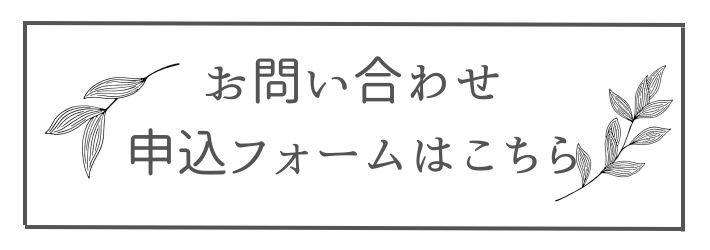 お問い合わせ
申込フォームはこちら